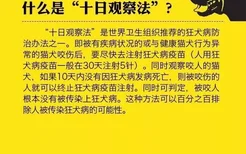 什么是“十日观察法”？

“十日观察法”是世界卫生组织推荐的狂犬病防治办法之一。即被有疾病状况的或与健康猫犬行为异常的猫犬咬伤后，要尽快去注射狂犬病疫苗（人用狂犬病疫苗一般在30天注射5针）。同时观察咬人的猫犬，如果10天内没有因狂犬病发病死亡，则被咬伤的人就可以终止狂犬病疫苗注射。同时可判定，被咬人根本没有被传染上狂犬病。这种方法可以百分之百排除人被传染狂犬病的可能性。